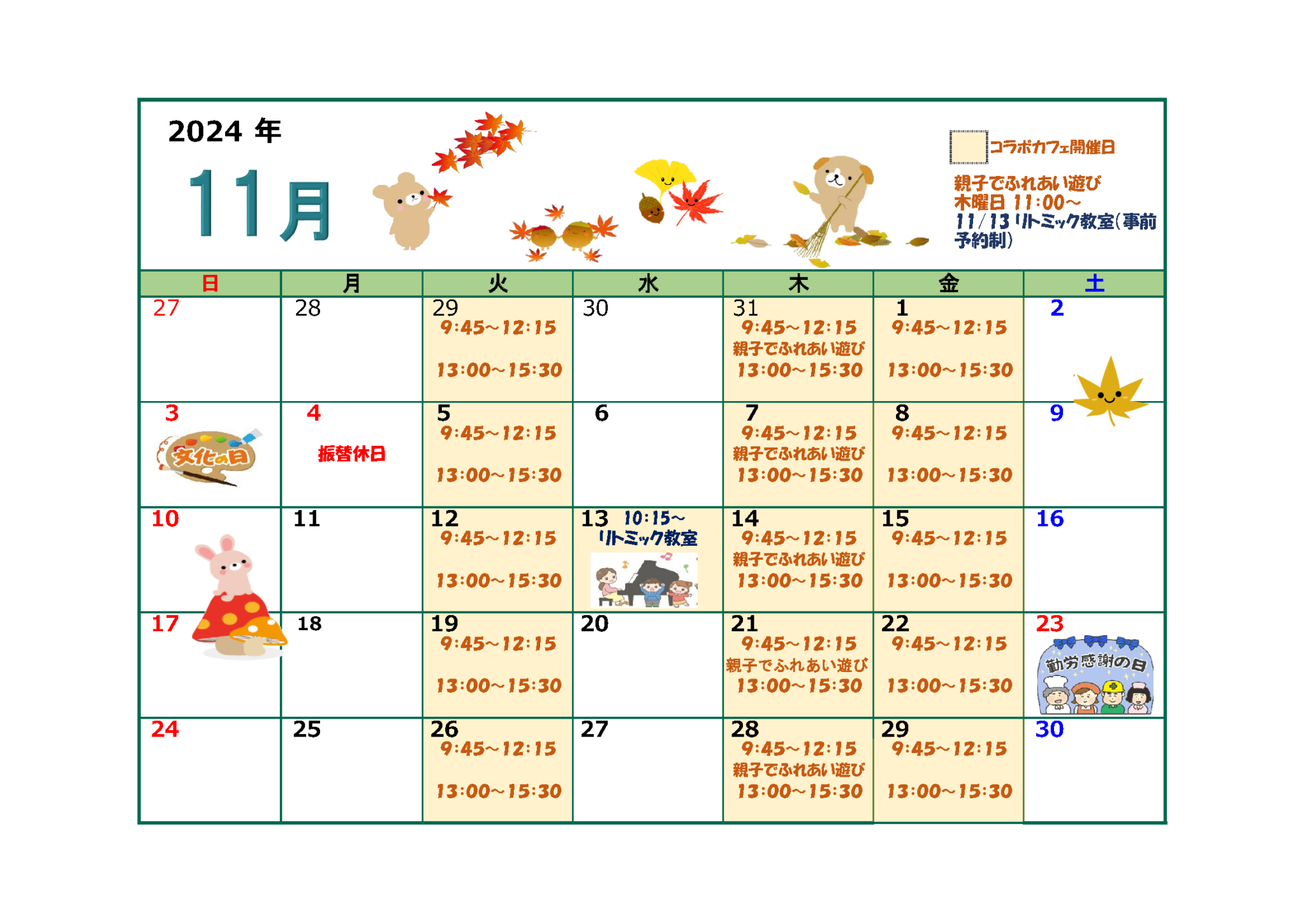 2024 年

11月

コラボカフェ開催日

親子でふれあい遊び
木曜日 11:00～
11/13 リトミック教室(事前予約制)

| 日 | 月 | 火 | 水 | 木 | 金 | 土 |
|---|---|---|---|---|---|---|
| 27 | 28 | 29 9:45～12:15 13:00～15:30 | 30 | 31 9:45～12:15 親子でふれあい遊び 13:00～15:30 | 1 9:45～12:15 13:00～15:30 | 2 |
| 3 文化の日 | 4 振替休日 | 5 9:45～12:15 13:00～15:30 | 6 | 7 9:45～12:15 親子でふれあい遊び 13:00～15:30 | 8 9:45～12:15 13:00～15:30 | 9 |
| 10 | 11 | 12 9:45～12:15 13:00～15:30 | 13 10:15～ リトミック教室 | 14 9:45～12:15 親子でふれあい遊び 13:00～15:30 | 15 9:45～12:15 13:00～15:30 | 16 |
| 17 | 18 | 19 9:45～12:15 13:00～15:30 | 20 | 21 9:45～12:15 親子でふれあい遊び 13:00～15:30 | 22 9:45～12:15 13:00～15:30 | 23 勤労感謝の日 |
| 24 | 25 | 26 9:45～12:15 13:00～15:30 | 27 | 28 9:45～12:15 親子でふれあい遊び 13:00～15:30 | 29 9:45～12:15 13:00～15:30 | 30 |